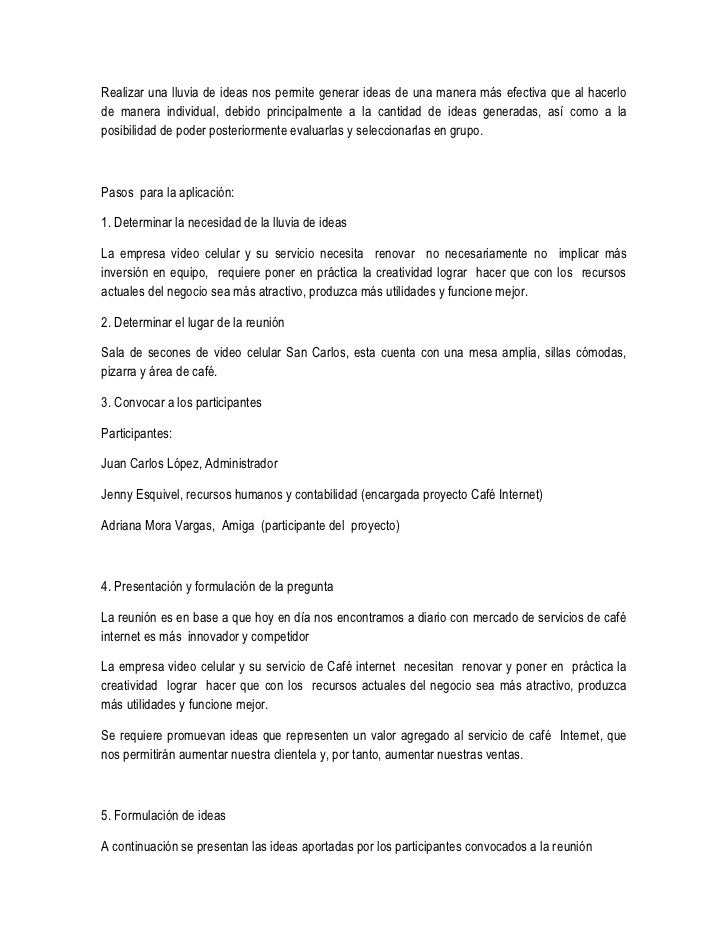 Realizar una lluvia de ideas nos permite generar ideas de una manera más efectiva que al hacerlo de manera individual, debido principalmente a la cantidad de ideas generadas, así como a la posibilidad de poder posteriormente evaluarlas y seleccionarlas en grupo.

Pasos para la aplicación:

1. Determinar la necesidad de la lluvia de ideas

La empresa video celular y su servicio necesita renovar no necesariamente no implicar más inversión en equipo, requiere poner en práctica la creatividad lograr hacer que con los recursos actuales del negocio sea más atractivo, produzca más utilidades y funcione mejor.

2. Determinar el lugar de la reunión

Sala de secones de video celular San Carlos, esta cuenta con una mesa amplia, sillas cómodas, pizarra y área de café.

3. Convocar a los participantes

Participantes:

Juan Carlos López, Administrador

Jenny Esquivel, recursos humanos y contabilidad (encargada proyecto Café Internet)

Adriana Mora Vargas, Amiga (participante del proyecto)

4. Presentación y formulación de la pregunta

La reunión es en base a que hoy en día nos encontramos a diario con mercado de servicios de café internet es más innovador y competidor

La empresa video celular y su servicio de Café internet necesitan renovar y poner en práctica la creatividad lograr hacer que con los recursos actuales del negocio sea más atractivo, produzca más utilidades y funcione mejor.

Se requiere promuevan ideas que representen un valor agregado al servicio de café Internet, que nos permitirán aumentar nuestra clientela y, por tanto, aumentar nuestras ventas.

5. Formulación de ideas

A continuación se presentan las ideas aportadas por los participantes convocados a la reunión